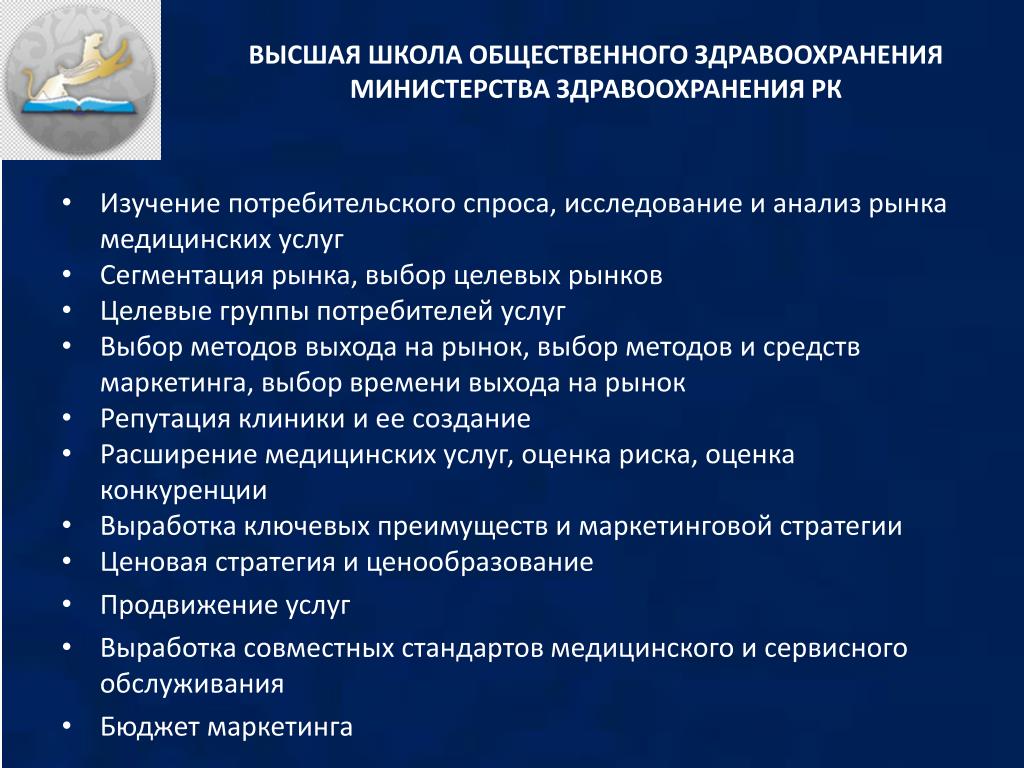 ВЫСШАЯ ШКОЛА ОБЩЕСТВЕННОГО ЗДРАВООХРАНЕНИЯ МИНИСТЕРСТВА ЗДРАВООХРАНЕНИЯ РК

• Изучение потребительского спроса, исследование и анализ рынка медицинских услуг
• Сегментация рынка, выбор целевых рынков
• Целевые группы потребителей услуг
• Выбор методов выхода на рынок, выбор методов и средств маркетинга, выбор времени выхода на рынок
• Репутация клиники и ее создание
• Расширение медицинских услуг, оценка риска, оценка конкуренции
• Выработка ключевых преимуществ и маркетинговой стратегии
• Ценовая стратегия и ценообразование
• Продвижение услуг
• Выработка совместных стандартов медицинского и сервисного обслуживания
• Бюджет маркетинга